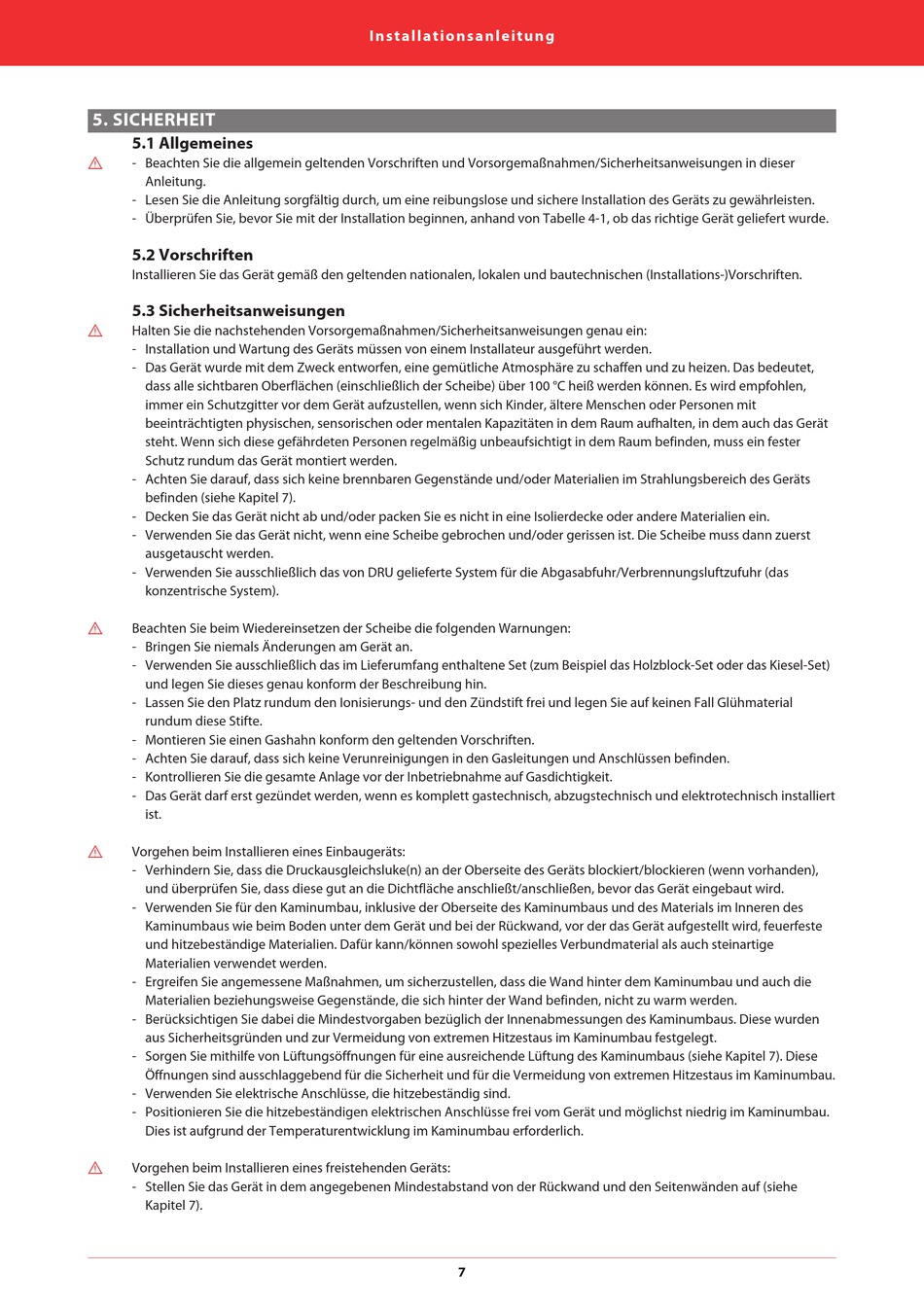 Installationsanleitung

5. SICHERHEIT

5.1 Allgemeines

- Beachten Sie die allgemein geltenden Vorschriften und Vorsorgemaßnahmen/Sicherheitsanweisungen in dieser Anleitung.
- Lesen Sie die Anleitung sorgfältig durch, um eine reibungslose und sichere Installation des Geräts zu gewährleisten.
- Überprüfen Sie, bevor Sie mit der Installation beginnen, anhand von Tabelle 4-1, ob das richtige Gerät geliefert wurde.

5.2 Vorschriften

Installieren Sie das Gerät gemäß den geltenden nationalen, lokalen und bautechnischen (Installations-)Vorschriften.

5.3 Sicherheitsanweisungen

Halten Sie die nachstehenden Vorsorgemaßnahmen/Sicherheitsanweisungen genau ein:
- Installation und Wartung des Geräts müssen von einem Installateur ausgeführt werden.
- Das Gerät wurde mit dem Zweck entworfen, eine gemütliche Atmosphäre zu schaffen und zu heizen. Das bedeutet, dass alle sichtbaren Oberflächen (einschließlich der Scheibe) über 100 °C heiß werden können. Es wird empfohlen, immer ein Schutzgitter vor dem Gerät aufzustellen, wenn sich Kinder, ältere Menschen oder Personen mit beeinträchtigten physischen, sensorischen oder mentalen Kapazitäten in dem Raum aufhalten, in dem auch das Gerät steht. Wenn sich diese gefährdeten Personen regelmäßig unbeaufsichtigt in dem Raum befinden, muss ein fester Schutz rundum das Gerät montiert werden.
- Achten Sie darauf, dass sich keine brennbaren Gegenstände und/oder Materialien im Strahlungsbereich des Geräts befinden (siehe Kapitel 7).
- Decken Sie das Gerät nicht ab und/oder packen Sie es nicht in eine Isolierdecke oder andere Materialien ein.
- Verwenden Sie das Gerät nicht, wenn eine Scheibe gebrochen und/oder gerissen ist. Die Scheibe muss dann zuerst ausgetauscht werden.
- Verwenden Sie ausschließlich das von DRU gelieferte System für die Abgasabfuhr/Verbrennungsluftzufuhr (das konzentrische System).

Beachten Sie beim Wiedereinsetzen der Scheibe die folgenden Warnungen:
- Bringen Sie niemals Änderungen am Gerät an.
- Verwenden Sie ausschließlich das im Lieferumfang enthaltene Set (zum Beispiel das Holzblock-Set oder das Kiesel-Set) und legen Sie dieses genau konform der Beschreibung hin.
- Lassen Sie den Platz rundum den Ionisierungs- und den Zündstift frei und legen Sie auf keinen Fall Glühmaterial rundum diese Stifte.
- Montieren Sie einen Gashahn konform den geltenden Vorschriften.
- Achten Sie darauf, dass sich keine Verunreinigungen in den Gasleitungen und Anschlüssen befinden.
- Kontrollieren Sie die gesamte Anlage vor der Inbetriebnahme auf Gasdichtigkeit.
- Das Gerät darf erst gezündet werden, wenn es komplett gastechnisch, abzugstechnisch und elektrotechnisch installiert ist.

Vorgehen beim Installieren eines Einbaugeräts:
- Verhindern Sie, dass die Druckausgleichsluke(n) an der Oberseite des Geräts blockiert/blockieren (wenn vorhanden), und überprüfen Sie, dass diese gut an die Dichtfläche anschließt/anschließen, bevor das Gerät eingebaut wird.
- Verwenden Sie für den Kaminumbau, inklusive der Oberseite des Kaminumbaus und des Materials im Inneren des Kaminumbaus wie beim Boden unter dem Gerät und bei der Rückwand, vor der das Gerät aufgestellt wird, feuerfeste und hitzebeständige Materialien. Dafür kann/können sowohl spezielles Verbundmaterial als auch steinartige Materialien verwendet werden.
- Ergreifen Sie angemessene Maßnahmen, um sicherzustellen, dass die Wand hinter dem Kaminumbau und auch die Materialien beziehungsweise Gegenstände, die sich hinter der Wand befinden, nicht zu warm werden.
- Berücksichtigen Sie dabei die Mindestvorgaben bezüglich der Innenabmessungen des Kaminumbaus. Diese wurden aus Sicherheitsgründen und zur Vermeidung von extremen Hitzestaus im Kaminumbau festgelegt.
- Sorgen Sie mithilfe von Lüftungsöffnungen für eine ausreichende Lüftung des Kaminumbaus (siehe Kapitel 7). Diese Öffnungen sind ausschlaggebend für die Sicherheit und für die Vermeidung von extremen Hitzestaus im Kaminumbau.
- Verwenden Sie elektrische Anschlüsse, die hitzebeständig sind.
- Positionieren Sie die hitzebeständigen elektrischen Anschlüsse frei vom Gerät und möglichst niedrig im Kaminumbau. Dies ist aufgrund der Temperaturentwicklung im Kaminumbau erforderlich.

Vorgehen beim Installieren eines freistehenden Geräts:
- Stellen Sie das Gerät in dem angegebenen Mindestabstand von der Rückwand und den Seitenwänden auf (siehe Kapitel 7).

7